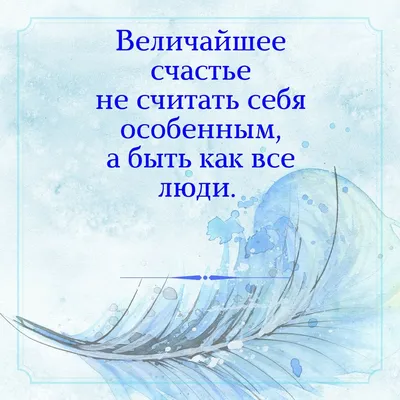 Величайшее счастье не считать себя особенным, а быть как все люди.